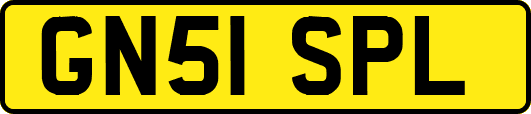 GN51 SPL